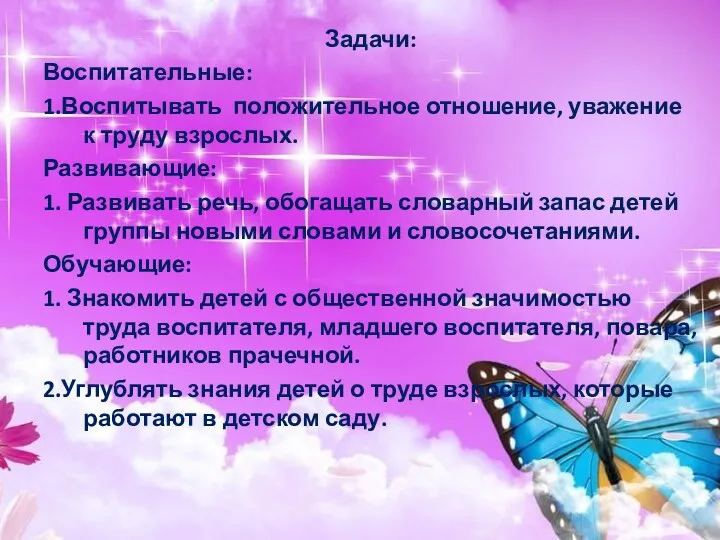 Задачи:

Воспитательные:

1.Воспитывать положительное отношение, уважение к труду взрослых.

Развивающие:

1. Развивать речь, обогащать словарный запас детей группы новыми словами и словосочетаниями.

Обучающие:

1. Знакомить детей с общественной значимостью труда воспитателя, младшего воспитателя, повара, работников прачечной.

2.Углублять знания детей о труде взрослых, которые работают в детском саду.